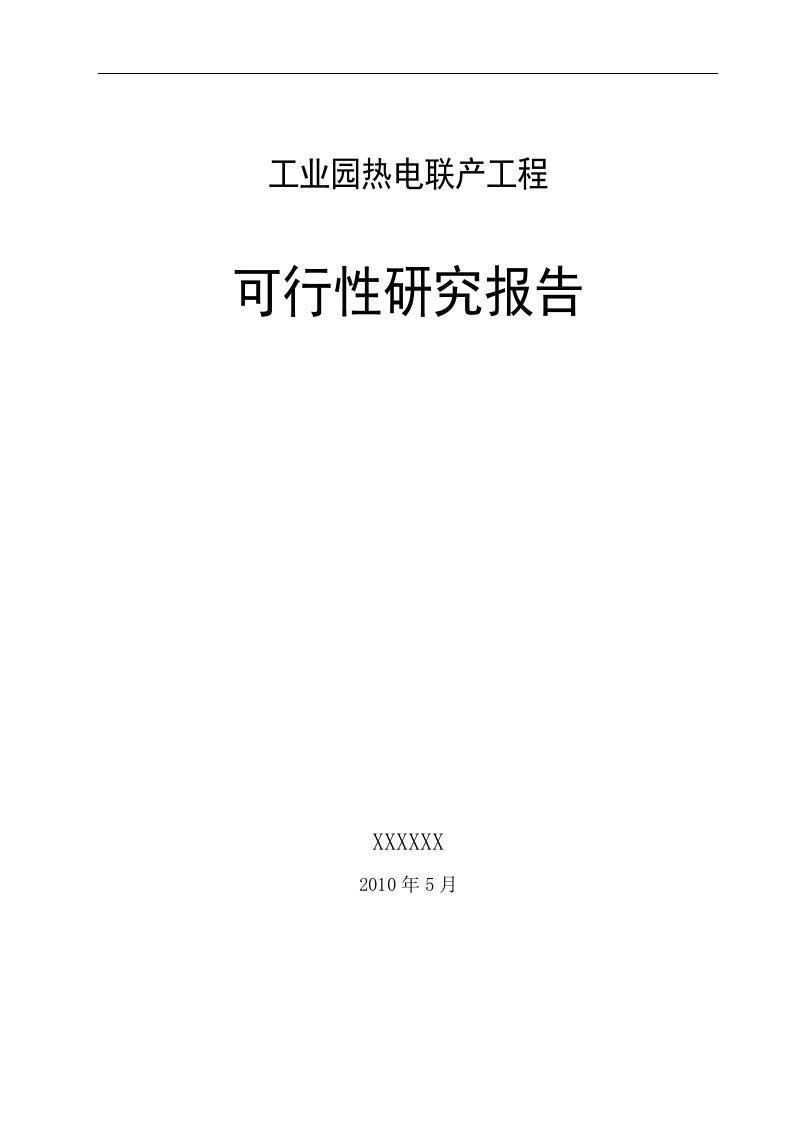 工业园热电联产工程

可行性研究报告

XXXXXX

2010年5月